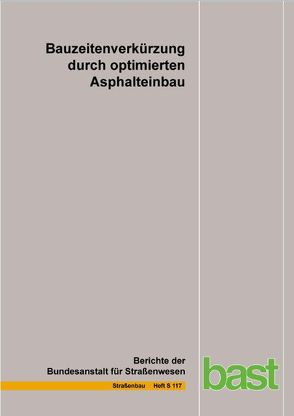 Bauzeitenverkürzung durch optimierten Asphalteinbau

Berichte der Bundesanstalt für Straßenwesen

Straßenbau Heft S 117

bast